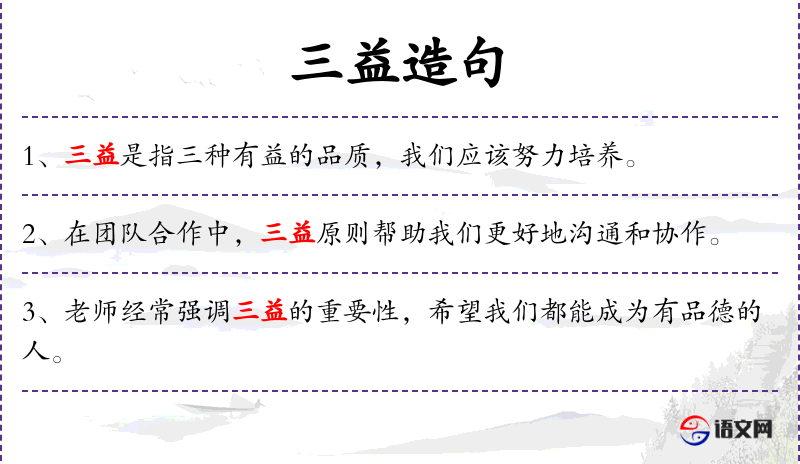 三益造句

1、三益是指三种有益的品质，我们应该努力培养。

2、在团队合作中，三益原则帮助我们更好地沟通和协作。

3、老师经常强调三益的重要性，希望我们都能成为有品德的人。

语文网